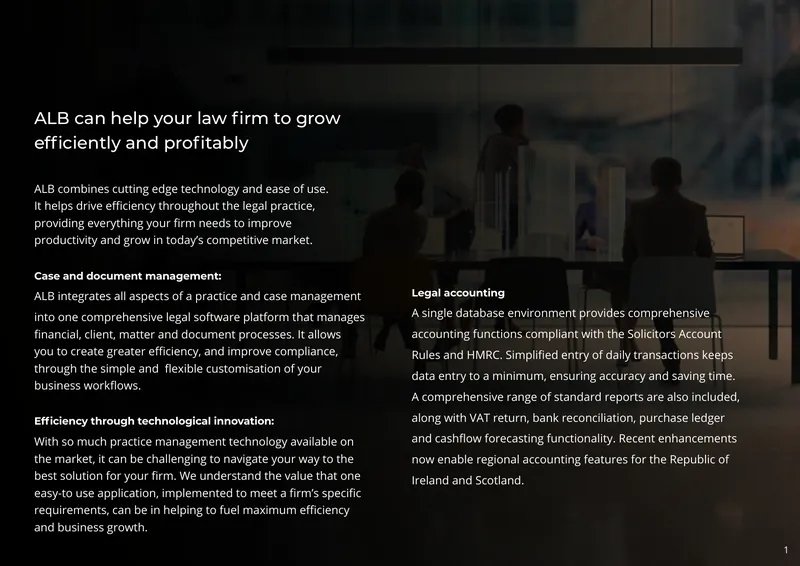 ALB can help your law firm to grow efficiently and profitably

ALB combines cutting edge technology and ease of use. It helps drive efficiency throughout the legal practice, providing everything your firm needs to improve productivity and grow in today's competitive market.

Case and document management:

ALB integrates all aspects of a practice and case management into one comprehensive legal software platform that manages financial, client, matter and document processes. It allows you to create greater efficiency, and improve compliance, through the simple and flexible customisation of your business workflows.

Efficiency through technological innovation:

With so much practice management technology available on the market, it can be challenging to navigate your way to the best solution for your firm. We understand the value that one easy-to use application, implemented to meet a firm's specific requirements, can be in helping to fuel maximum efficiency and business growth.

Legal accounting

A single database environment provides comprehensive accounting functions compliant with the Solicitors Account Rules and HMRC. Simplified entry of daily transactions keeps data entry to a minimum, ensuring accuracy and saving time. A comprehensive range of standard reports are also included, along with VAT return, bank reconciliation, purchase ledger and cashflow forecasting functionality. Recent enhancements now enable regional accounting features for the Republic of Ireland and Scotland.

1